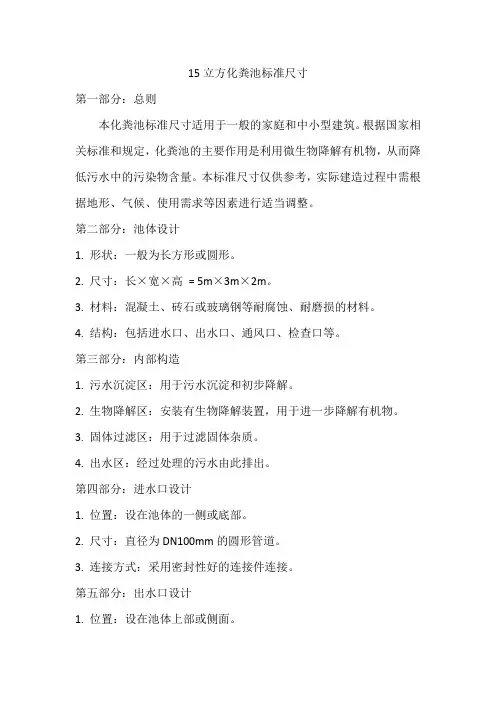 15 立方化粪池标准尺寸

第一部分：总则

本化粪池标准尺寸适用于一般的家庭和中小型建筑。根据国家相关标准和规定，化粪池的主要作用是利用微生物降解有机物，从而降低污水中的污染物含量。本标准尺寸仅供参考，实际建造过程中需根据地形、气候、使用需求等因素进行适当调整。

第二部分：池体设计

1. 形状：一般为长方形或圆形。

2. 尺寸：长×宽×高 = 5m×3m×2m。

3. 材料：混凝土、砖石或玻璃钢等耐腐蚀、耐磨损的材料。

4. 结构：包括进水口、出水口、通风口、检查口等。

第三部分：内部构造

1. 污水沉淀区：用于污水沉淀和初步降解。

2. 生物降解区：安装有生物降解装置，用于进一步降解有机物。

3. 固体过滤区：用于过滤固体杂质。

4. 出水区：经过处理的污水由此排出。

第四部分：进水口设计

1. 位置：设在池体的一侧或底部。

2. 尺寸：直径为 DN100mm 的圆形管道。

3. 连接方式：采用密封性好的连接件连接。

第五部分：出水口设计

1. 位置：设在池体上部或侧面。